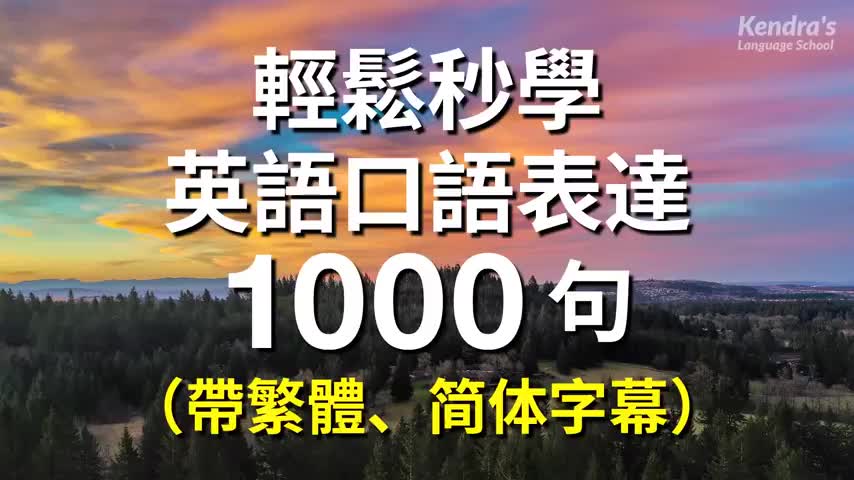 Kendra's
Language School

輕鬆秒學
英語口語表達
1000 句
（帶繁體、简体字幕）